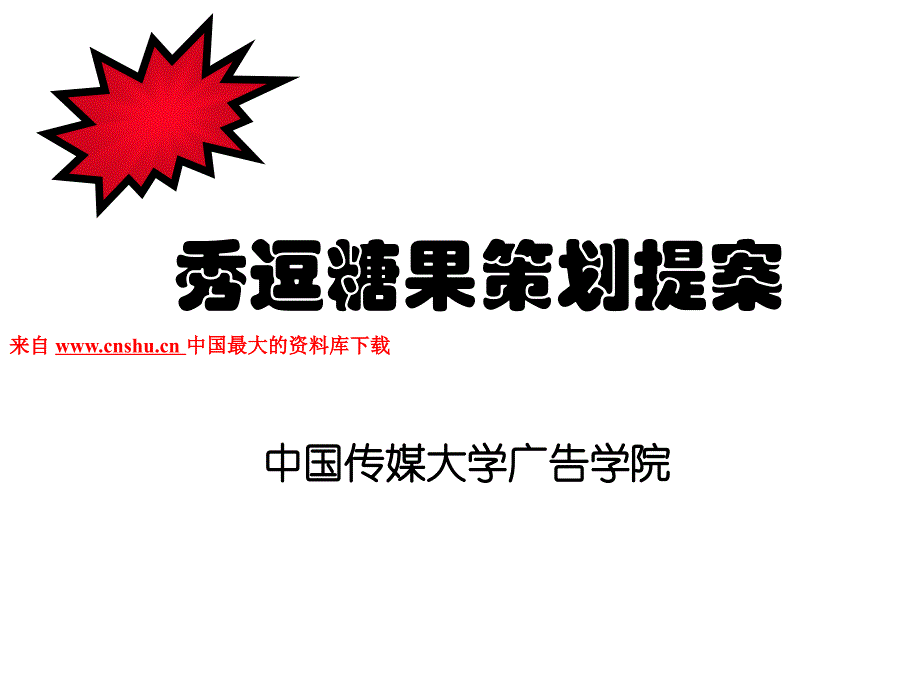 秀逗糖果策划提案

来自 www.cnshu.cn 中国最大的资料库下载

中国传媒大学广告学院